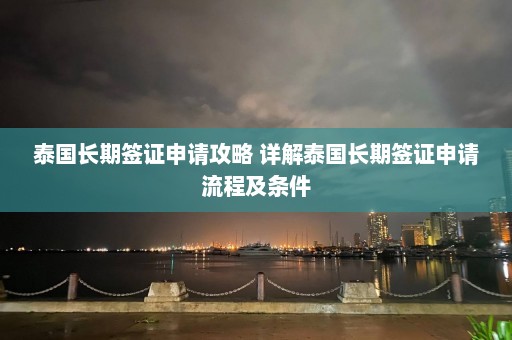 泰国长期签证申请攻略 详解泰国长期签证申请流程及条件